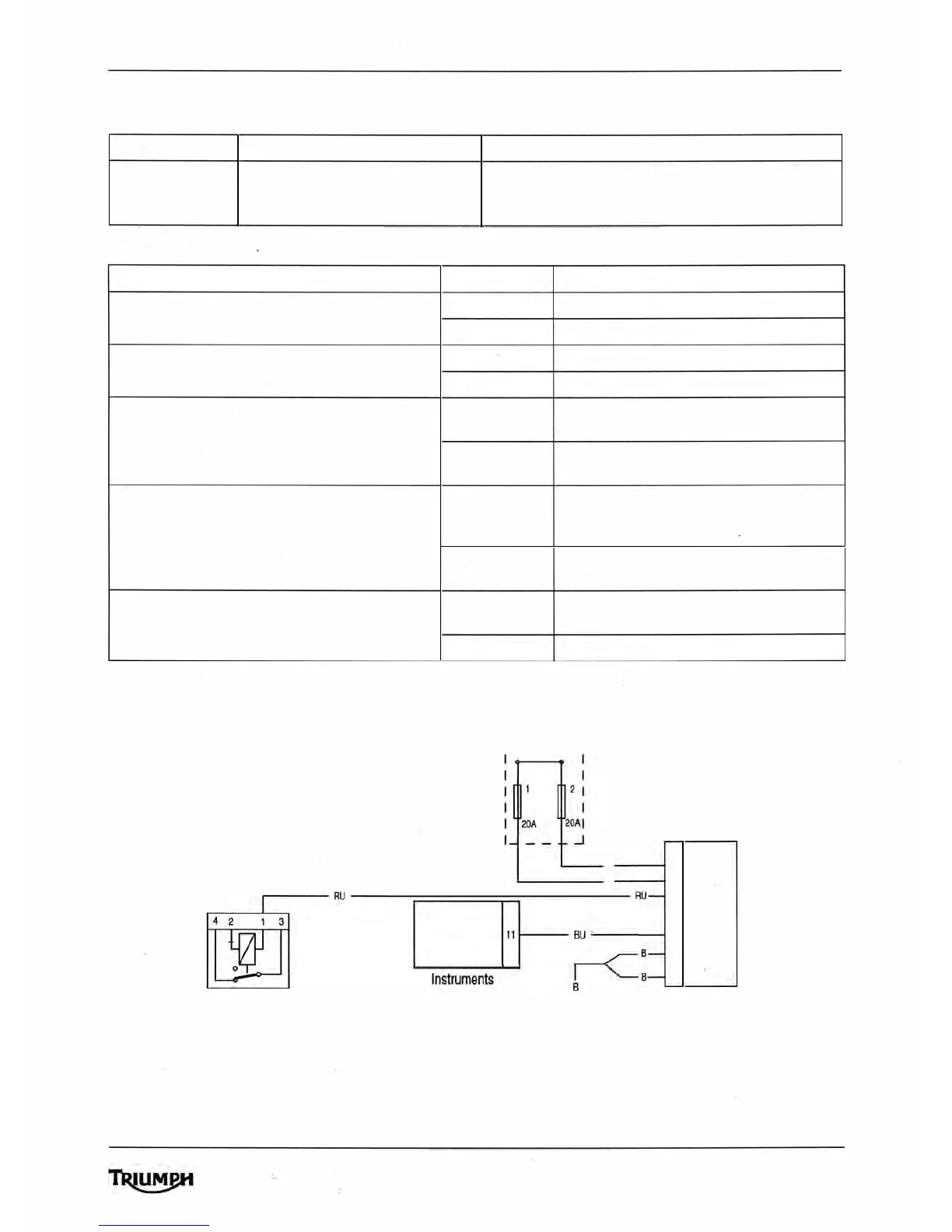 1
2
20A
20A
RU
RU
4 2 1 3
11
BU
B
B
Instruments
B

TRIUMPH